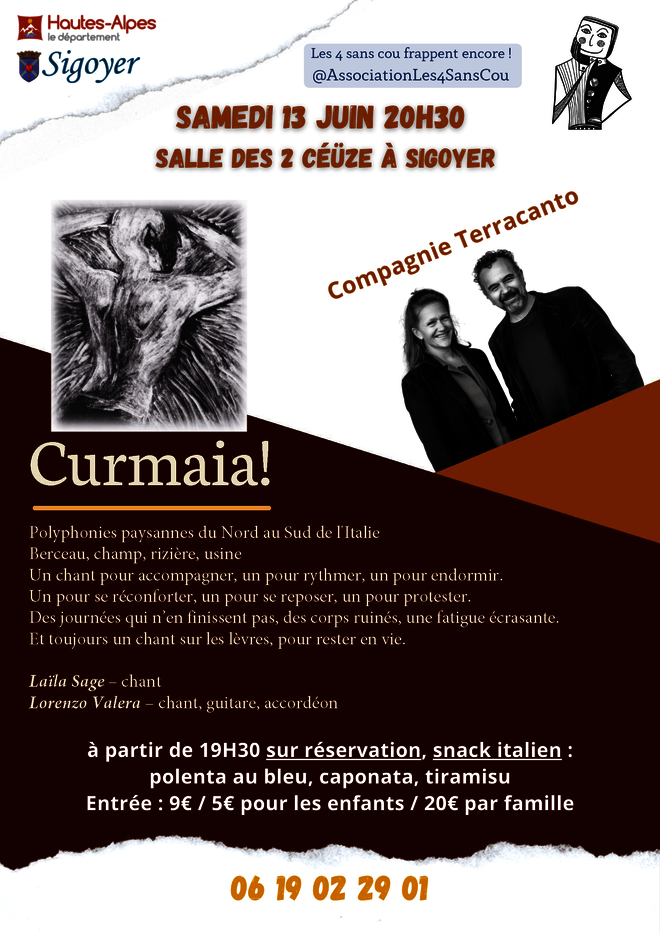 Hautes-Alpes
le département

Sigoyer

Les 4 sans cou frappent encore !
@AssociationLes4SansCou

SAMEDI 13 JUIN 20H30
SALLE DES 2 CÉÜZE À SIGOYER

Compagnie Terracanto

Curmaia!

Polyphonies paysannes du Nord au Sud de l'Italie
Berceau, champ, rizière, usine
Un chant pour accompagner, un pour rythmer, un pour endormir.
Un pour se réconforter, un pour se reposer, un pour protester.
Des journées qui n'en finissent pas, des corps ruinés, une fatigue écrasante.
Et toujours un chant sur les lèvres, pour rester en vie.

Laïla Sage – chant
Lorenzo Valera – chant, guitare, accordéon

à partir de 19H30 sur réservation, snack italien :
polenta au bleu, caponata, tiramisu
Entrée : 9€ / 5€ pour les enfants / 20€ par famille

06 19 02 29 01